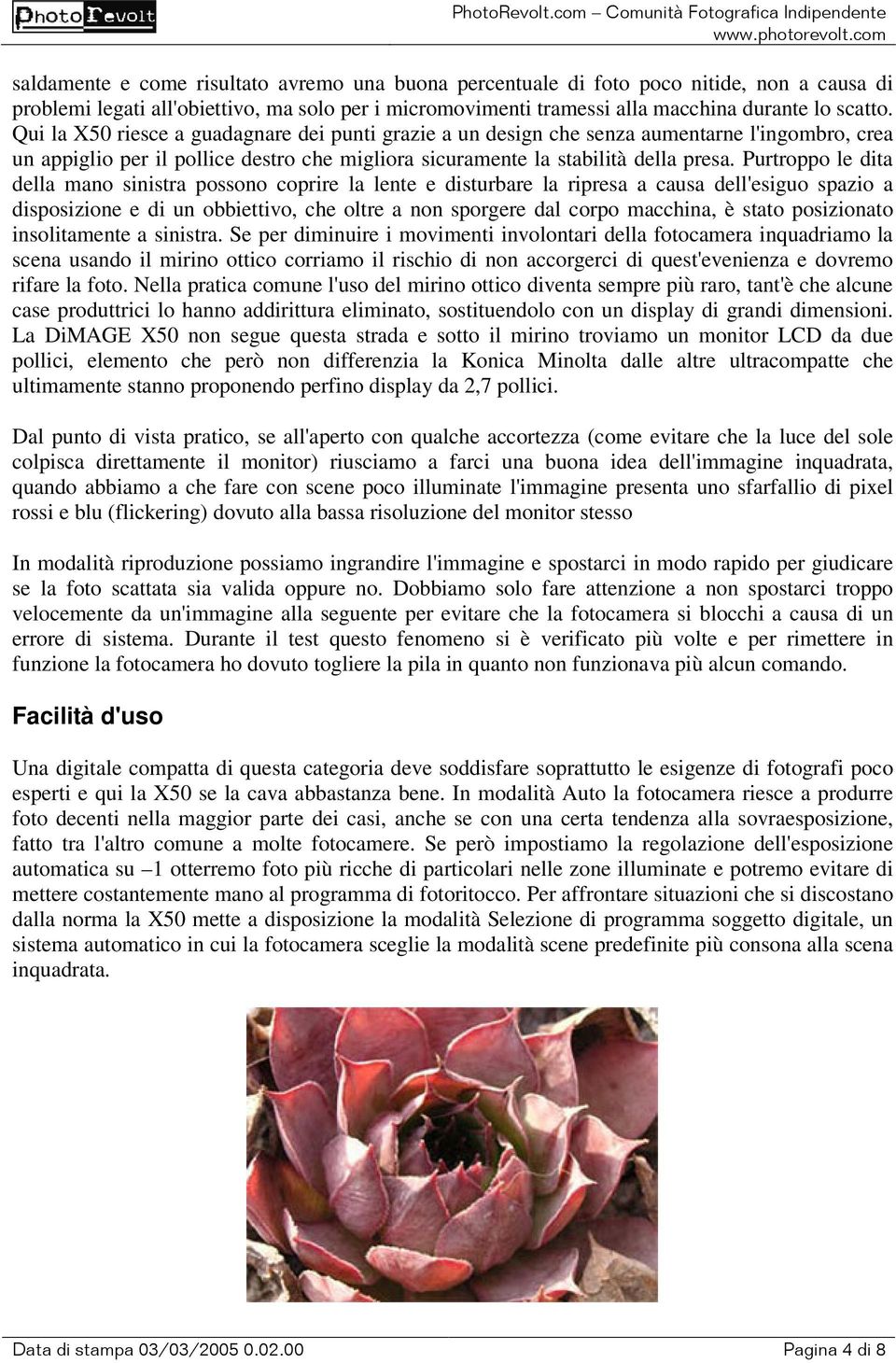 PhotoRevolt

PhotoRevolt.com – Comunità Fotografica Indipendente
www.photorevolt.com

saldamente e come risultato avremo una buona percentuale di foto poco nitide, non a causa di problemi legati all'obiettivo, ma solo per i micromovimenti tramessi alla macchina durante lo scatto. Qui la X50 riesce a guadagnare dei punti grazie a un design che senza aumentarne l'ingombro, crea un appiglio per il pollice destro che migliora sicuramente la stabilità della presa. Purtroppo le dita della mano sinistra possono coprire la lente e disturbare la ripresa a causa dell'esiguo spazio a disposizione e di un obbiettivo, che oltre a non sporgere dal corpo macchina, è stato posizionato insolitamente a sinistra. Se per diminuire i movimenti involontari della fotocamera inquadriamo la scena usando il mirino ottico corriamo il rischio di non accorgerci di quest'evenienza e dovremo rifare la foto. Nella pratica comune l'uso del mirino ottico diventa sempre più raro, tant'è che alcune case produttrici lo hanno addirittura eliminato, sostituendolo con un display di grandi dimensioni. La DiMAGE X50 non segue questa strada e sotto il mirino troviamo un monitor LCD da due pollici, elemento che però non differenzia la Konica Minolta dalle altre ultracompatte che ultimamente stanno proponendo perfino display da 2,7 pollici.

Dal punto di vista pratico, se all'aperto con qualche accortezza (come evitare che la luce del sole colpisca direttamente il monitor) riusciamo a farci una buona idea dell'immagine inquadrata, quando abbiamo a che fare con scene poco illuminate l'immagine presenta uno sfarfallio di pixel rossi e blu (flickering) dovuto alla bassa risoluzione del monitor stesso

In modalità riproduzione possiamo ingrandire l'immagine e spostarci in modo rapido per giudicare se la foto scattata sia valida oppure no. Dobbiamo solo fare attenzione a non spostarci troppo velocemente da un'immagine alla seguente per evitare che la fotocamera si blocchi a causa di un errore di sistema. Durante il test questo fenomeno si è verificato più volte e per rimettere in funzione la fotocamera ho dovuto togliere la pila in quanto non funzionava più alcun comando.

Facilità d'uso

Una digitale compatta di questa categoria deve soddisfare soprattutto le esigenze di fotografi poco esperti e qui la X50 se la cava abbastanza bene. In modalità Auto la fotocamera riesce a produrre foto decenti nella maggior parte dei casi, anche se con una certa tendenza alla sovraesposizione, fatto tra l'altro comune a molte fotocamere. Se però impostiamo la regolazione dell'esposizione automatica su –1 otterremo foto più ricche di particolari nelle zone illuminate e potremo evitare di mettere costantemente mano al programma di fotoritocco. Per affrontare situazioni che si discostano dalla norma la X50 mette a disposizione la modalità Selezione di programma soggetto digitale, un sistema automatico in cui la fotocamera sceglie la modalità scene predefinite più consona alla scena inquadrata.

Data di stampa 03/03/2005 0.02.00
Pagina 4 di 8